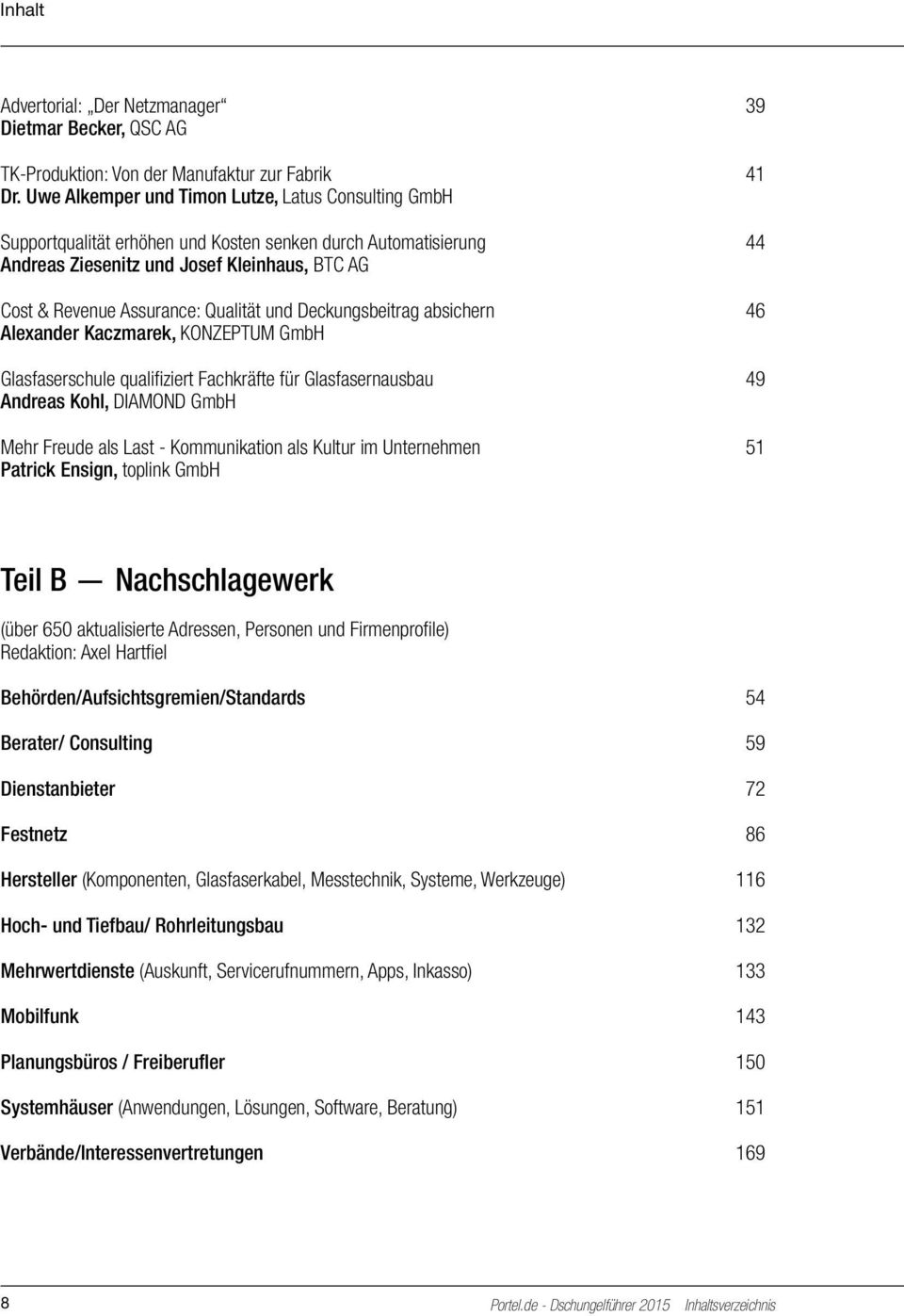 Inhalt

Advertorial: „Der Netzmanager“ 39
Dietmar Becker, QSC AG

TK-Produktion: Von der Manufaktur zur Fabrik 41
Dr. Uwe Alkemper und Timon Lutze, Latus Consulting GmbH

Supportqualität erhöhen und Kosten senken durch Automatisierung 44
Andreas Ziesenitz und Josef Kleinhaus, BTC AG

Cost & Revenue Assurance: Qualität und Deckungsbeitrag absichern 46
Alexander Kaczmarek, KONZEPTUM GmbH

Glasfaserschule qualifiziert Fachkräfte für Glasfasernausbau 49
Andreas Kohl, DIAMOND GmbH

Mehr Freude als Last - Kommunikation als Kultur im Unternehmen 51
Patrick Ensign, toplink GmbH

Teil B — Nachschlagewerk

(über 650 aktualisierte Adressen, Personen und Firmenprofile)
Redaktion: Axel Hartfiel

Behörden/Aufsichtsgremien/Standards 54

Berater/ Consulting 59

Dienstanbieter 72

Festnetz 86

Hersteller (Komponenten, Glasfaserkabel, Messtechnik, Systeme, Werkzeuge) 116

Hoch- und Tiefbau/ Rohrleitungsbau 132

Mehrwertdienste (Auskunft, Servicerufnummern, Apps, Inkasso) 133

Mobilfunk 143

Planungsbüros / Freiberufler 150

Systemhäuser (Anwendungen, Lösungen, Software, Beratung) 151

Verbände/Interessenvertretungen 169

8 Portel.de - Dschungelführer 2015 Inhaltsverzeichnis